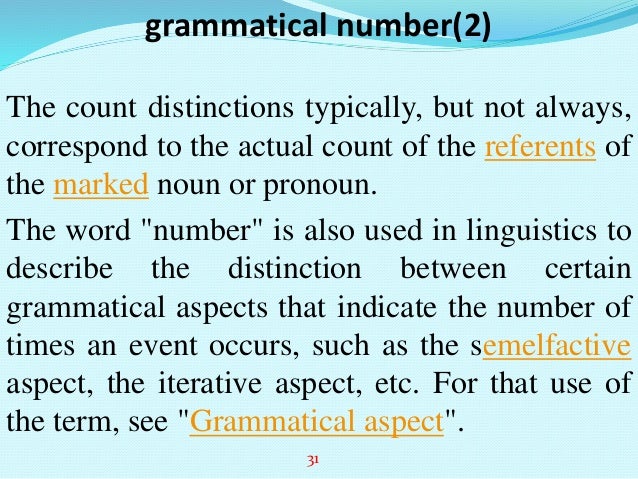 grammatical number(2)

The count distinctions typically, but not always, correspond to the actual count of the referents of the marked noun or pronoun.

The word "number" is also used in linguistics to describe the distinction between certain grammatical aspects that indicate the number of times an event occurs, such as the semelfactive aspect, the iterative aspect, etc. For that use of the term, see "Grammatical aspect".

31